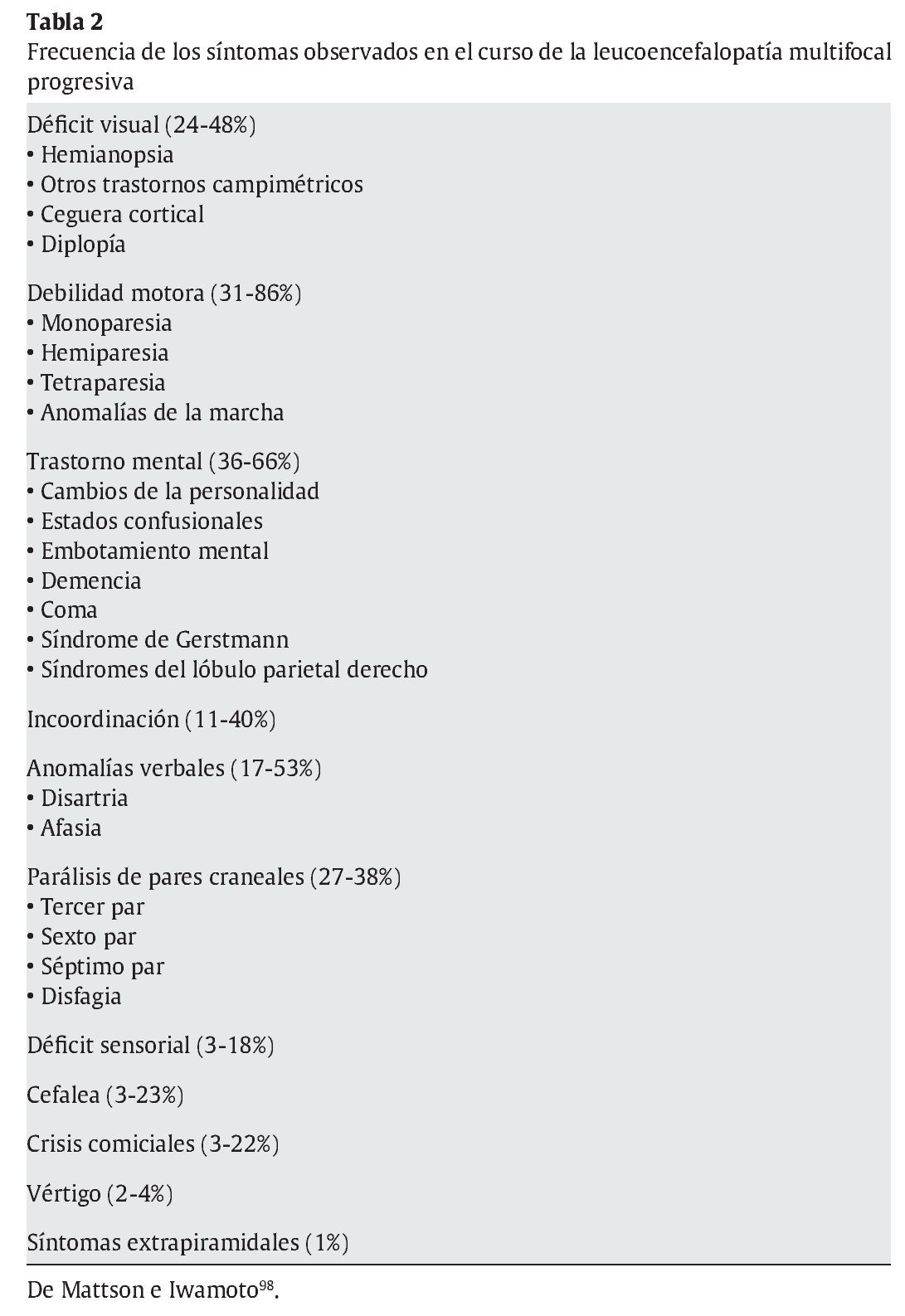 **Tabla 2**
Frecuencia de los síntomas observados en el curso de la leucoencefalopatía multifocal progresiva

Déficit visual (24-48%)
• Hemianopsia
• Otros trastornos campimétricos
• Ceguera cortical
• Diplopía

Debilidad motora (31-86%)
• Monoparesia
• Hemiparesia
• Tetraparesia
• Anomalías de la marcha

Trastorno mental (36-66%)
• Cambios de la personalidad
• Estados confusionales
• Embotamiento mental
• Demencia
• Coma
• Síndrome de Gerstmann
• Síndromes del lóbulo parietal derecho

Incoordinación (11-40%)

Anomalías verbales (17-53%)
• Disartria
• Afasia

Parálisis de pares craneales (27-38%)
• Tercer par
• Sexto par
• Séptimo par
• Disfagia

Déficit sensorial (3-18%)

Cefalea (3-23%)

Crisis comiciales (3-22%)

Vértigo (2-4%)

Síntomas extrapiramidales (1%)

De Mattson e Iwamoto$^{98}$.